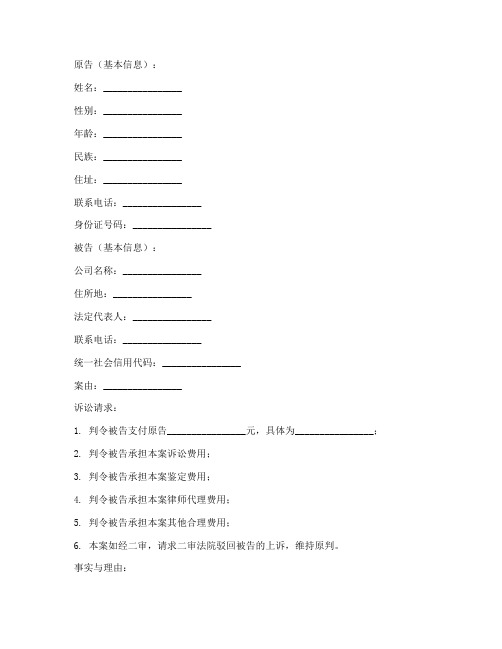 原告（基本信息）：

姓名：________________

性别：________________

年龄：________________

民族：________________

住址：________________

联系电话：________________

身份证号码：________________

被告（基本信息）：

公司名称：________________

住所地：________________

法定代表人：________________

联系电话：________________

统一社会信用代码：________________

案由：________________

诉讼请求：

1. 判令被告支付原告________________元，具体为________________；

2. 判令被告承担本案诉讼费用；

3. 判令被告承担本案鉴定费用；

4. 判令被告承担本案律师代理费用；

5. 判令被告承担本案其他合理费用；

6. 本案如经二审，请求二审法院驳回被告的上诉，维持原判。

事实与理由：